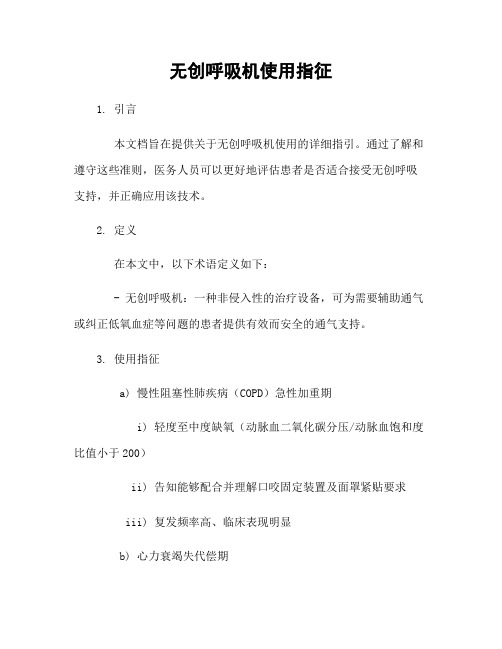 无创呼吸机使用指征

1. 引言

本文档旨在提供关于无创呼吸机使用的详细指引。通过了解和遵守这些准则，医务人员可以更好地评估患者是否适合接受无创呼吸支持，并正确应用该技术。

2. 定义

在本文中，以下术语定义如下：

- 无创呼吸机：一种非侵入性的治疗设备，可为需要辅助通气或纠正低氧血症等问题的患者提供有效而安全的通气支持。

3. 使用指征

a) 慢性阻塞性肺疾病（COPD）急性加重期

i) 轻度至中度缺氧（动脉血二氧化碳分压/动脉血饱和度比值小于200）

ii) 告知能够配合并理解口咬固定装置及面罩紧贴要求

iii) 复发频率高、临床表现明显

b) 心力衰竭失代偿期